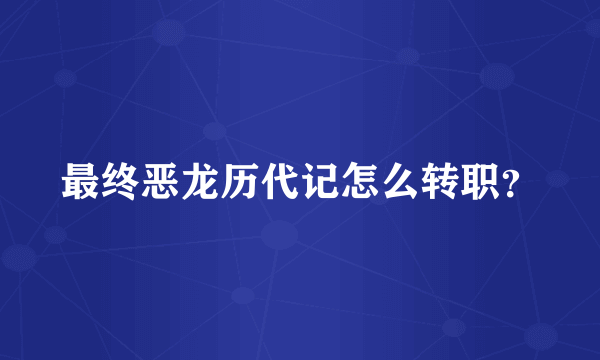 最终恶龙历代记怎么转职？